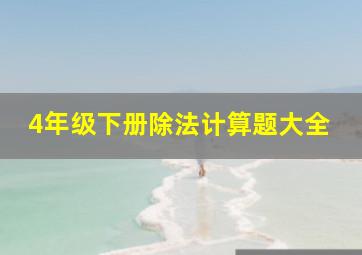 4年级下册除法计算题大全